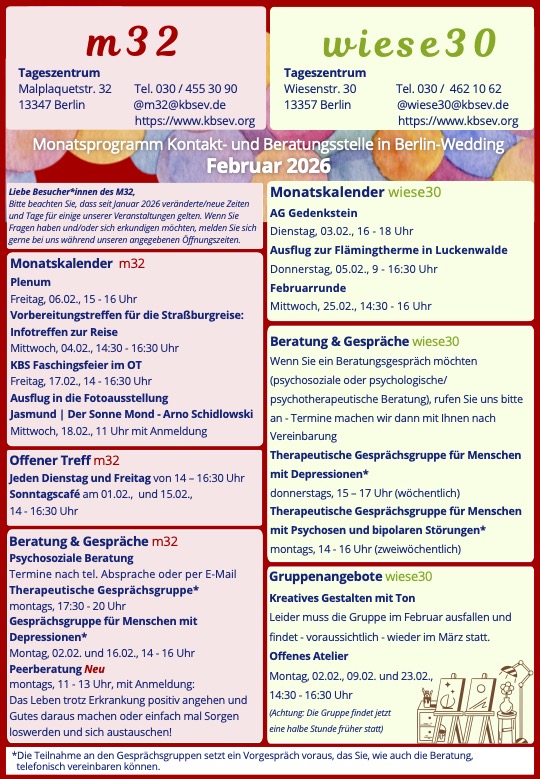 m32

Tageszentrum
Malplaquetstr. 32
13347 Berlin

Tel. 030 / 455 30 90
@m32@kbsev.de
https://www.kbsev.org

wiese30

Tageszentrum
Wiesenstr. 30
13357 Berlin

Tel. 030 / 462 10 62
@wiese30@kbsev.de
https://www.kbsev.org

Monatsprogramm Kontakt- und Beratungsstelle in Berlin-Wedding
Februar 2026

Liebe Besucher*innen des M32,
Bitte beachten Sie, dass seit Januar 2026 veränderte/neue Zeiten und Tage für einige unserer Veranstaltungen gelten. Wenn Sie Fragen haben und/oder sich erkundigen möchten, melden Sie sich gerne bei uns während unseren angegebenen Öffnungszeiten.

Monatskalender m32
Plenum
Freitag, 06.02., 15 - 16 Uhr
Vorbereitungstreffen für die Straßburgreise: Infotreffen zur Reise
Mittwoch, 04.02., 14:30 - 16:30 Uhr
KBS Faschingsfeier im OT
Freitag, 17.02., 14 - 16:30 Uhr
Ausflug in die Fotoausstellung
Jasmund | Der Sonne Mond - Arno Schidlowski
Mittwoch, 18.02., 11 Uhr mit Anmeldung

Offener Treff m32
Jeden Dienstag und Freitag von 14 – 16:30 Uhr
Sonntagscafé am 01.02., und 15.02., 14 - 16:30 Uhr

Beratung & Gespräche m32
Psychosoziale Beratung
Termine nach tel. Absprache oder per E-Mail
Therapeutische Gesprächsgruppe*
montags, 17:30 - 20 Uhr
Gesprächsgruppe für Menschen mit Depressionen*
Montag, 02.02. und 16.02., 14 - 16 Uhr
Peerberatung Neu
montags, 11 - 13 Uhr, mit Anmeldung:
Das Leben trotz Erkrankung positiv angehen und Gutes daraus machen oder einfach mal Sorgen loswerden und sich austauschen!

Monatskalender wiese30
AG Gedenkstein
Dienstag, 03.02., 16 - 18 Uhr
Ausflug zur Flämingtherme in Luckenwalde
Donnerstag, 05.02., 9 - 16:30 Uhr
Februarrunde
Mittwoch, 25.02., 14:30 - 16 Uhr

Beratung & Gespräche wiese30
Wenn Sie ein Beratungsgespräch möchten (psychosoziale oder psychologische/ psychotherapeutische Beratung), rufen Sie uns bitte an - Termine machen wir dann mit Ihnen nach Vereinbarung
Therapeutische Gesprächsgruppe für Menschen mit Depressionen*
donnerstags, 15 – 17 Uhr (wöchentlich)
Therapeutische Gesprächsgruppe für Menschen mit Psychosen und bipolaren Störungen*
montags, 14 - 16 Uhr (zweiwöchentlich)

Gruppenangebote wiese30
Kreatives Gestalten mit Ton
Leider muss die Gruppe im Februar ausfallen und findet - voraussichtlich - wieder im März statt.
Offenes Atelier
Montag, 02.02., 09.02. und 23.02., 14:30 - 16:30 Uhr
(Achtung: Die Gruppe findet jetzt eine halbe Stunde früher statt)

*Die Teilnahme an den Gesprächsgruppen setzt ein Vorgespräch voraus, das Sie, wie auch die Beratung, telefonisch vereinbaren können.